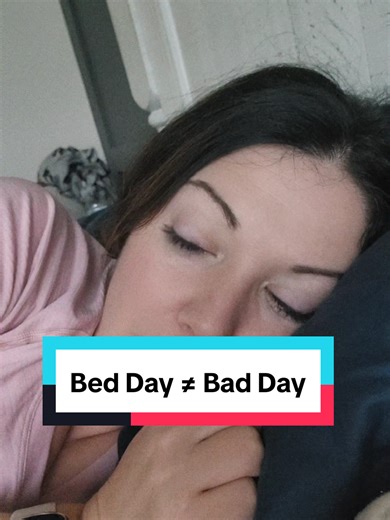 Bed Day ≠ Bad Day